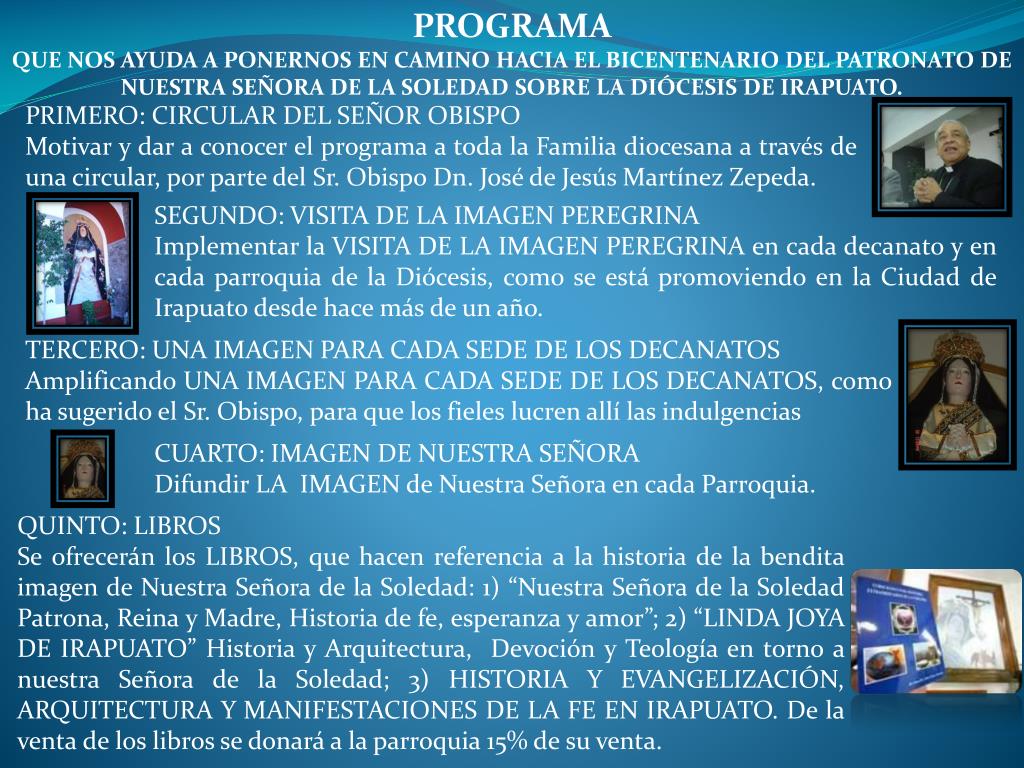 PROGRAMA
QUE NOS AYUDA A PONERNOS EN CAMINO HACIA EL BICENTENARIO DEL PATRONATO DE NUESTRA SEÑORA DE LA SOLEDAD SOBRE LA DIÓCESIS DE IRAPUATO.

PRIMERO: CIRCULAR DEL SEÑOR OBISPO
Motivar y dar a conocer el programa a toda la Familia diocesana a través de una circular, por parte del Sr. Obispo Dn. José de Jesús Martínez Zepeda.

SEGUNDO: VISITA DE LA IMAGEN PEREGRINA
Implementar la VISITA DE LA IMAGEN PEREGRINA en cada decanato y en cada parroquia de la Diócesis, como se está promoviendo en la Ciudad de Irapuato desde hace más de un año.

TERCERO: UNA IMAGEN PARA CADA SEDE DE LOS DECANATOS
Amplificando UNA IMAGEN PARA CADA SEDE DE LOS DECANATOS, como ha sugerido el Sr. Obispo, para que los fieles lucren allí las indulgencias

CUARTO: IMAGEN DE NUESTRA SEÑORA
Difundir LA IMAGEN de Nuestra Señora en cada Parroquia.

QUINTO: LIBROS
Se ofrecerán los LIBROS, que hacen referencia a la historia de la bendita imagen de Nuestra Señora de la Soledad: 1) “Nuestra Señora de la Soledad Patrona, Reina y Madre, Historia de fe, esperanza y amor”; 2) “LINDA JOYA DE IRAPUATO” Historia y Arquitectura, Devoción y Teología en torno a nuestra Señora de la Soledad; 3) HISTORIA Y EVANGELIZACIÓN, ARQUITECTURA Y MANIFESTACIONES DE LA FE EN IRAPUATO. De la venta de los libros se donará a la parroquia 15% de su venta.